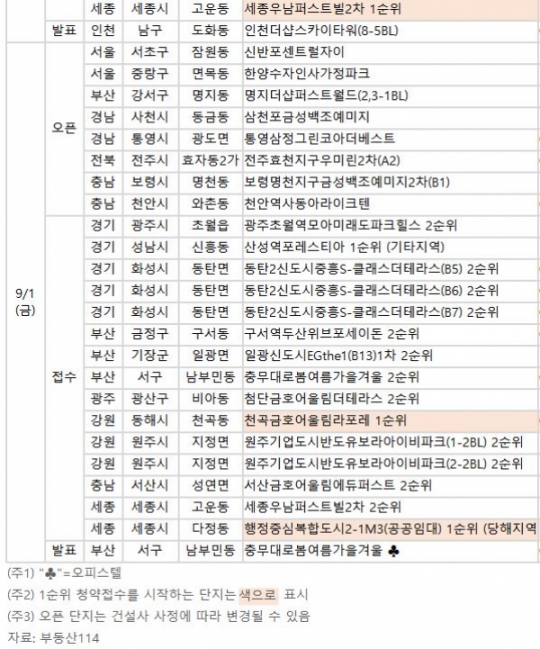 | | | 세종 | 세종시 | 고운동 | 세종우남퍼스트빌2차 1순위 |
|---|---|---|---|---|---|
| | 발표 | 인천 | 남구 | 도화동 | 인천더샵스카이타워(8-5BL) |
| 9/1 (금) | 오픈 | 서울 | 서초구 | 잠원동 | 신반포센트럴자이 |
| | | 서울 | 중랑구 | 면목동 | 한양수자인사가정파크 |
| | | 부산 | 강서구 | 명지동 | 명지더샵퍼스트월드(2,3-1BL) |
| | | 경남 | 사천시 | 동금동 | 삼천포금성백조예미지 |
| | | 경남 | 통영시 | 광도면 | 통영삼정그린코아더베스트 |
| | | 전북 | 전주시 | 효자동2가 | 전주효천지구우미린2차(A2) |
| | | 충남 | 보령시 | 명천동 | 보령명천지구금성백조예미지2차(B1) |
| | | 충남 | 천안시 | 와촌동 | 천안역사동아라이크텐 |
| | 접수 | 경기 | 광주시 | 초월읍 | 광주초월역모아미래도파크힐스 2순위 |
| | | 경기 | 성남시 | 신흥동 | 산성역포레스티아 1순위 (기타지역) |
| | | 경기 | 화성시 | 동탄면 | 동탄2신도시중흥S-클래스더테라스(B5) 2순위 |
| | | 경기 | 화성시 | 동탄면 | 동탄2신도시중흥S-클래스더테라스(B6) 2순위 |
| | | 경기 | 화성시 | 동탄면 | 동탄2신도시중흥S-클래스더테라스(B7) 2순위 |
| | | 부산 | 금정구 | 구서동 | 구서역두산위브포세이돈 2순위 |
| | | 부산 | 기장군 | 일광면 | 일광신도시EGthe1(B13)1차 2순위 |
| | | 부산 | 서구 | 남부민동 | 충무대로봄여름가을겨울 2순위 |
| | | 광주 | 광산구 | 비아동 | 첨단금호어울림더테라스 2순위 |
| | | 강원 | 동해시 | 천곡동 | 천곡금호어울림라포레 1순위 |
| | | 강원 | 원주시 | 지정면 | 원주기업도시반도유보라아이비파크(1-2BL) 2순위 |
| | | 강원 | 원주시 | 지정면 | 원주기업도시반도유보라아이비파크(2-2BL) 2순위 |
| | | 충남 | 서산시 | 성연면 | 서산금호어울림에듀퍼스트 2순위 |
| | | 세종 | 세종시 | 고운동 | 세종우남퍼스트빌2차 2순위 |
| | | 세종 | 세종시 | 다정동 | 행정중심복합도시2-1M3(공공임대) 1순위 (당해지역 |
| | 발표 | 부산 | 서구 | 남부민동 | 충무대로봄여름가을겨울 ♣ |

(주1) "♣"=오피스텔

(주2) 1순위 청약접수를 시작하는 단지는 색으로 표시

(주3) 오픈 단지는 건설사 사정에 따라 변경될 수 있음

자료: 부동산114